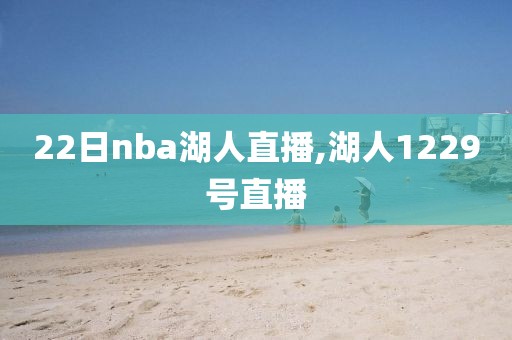 22日nba湖人直播,湖人1229号直播